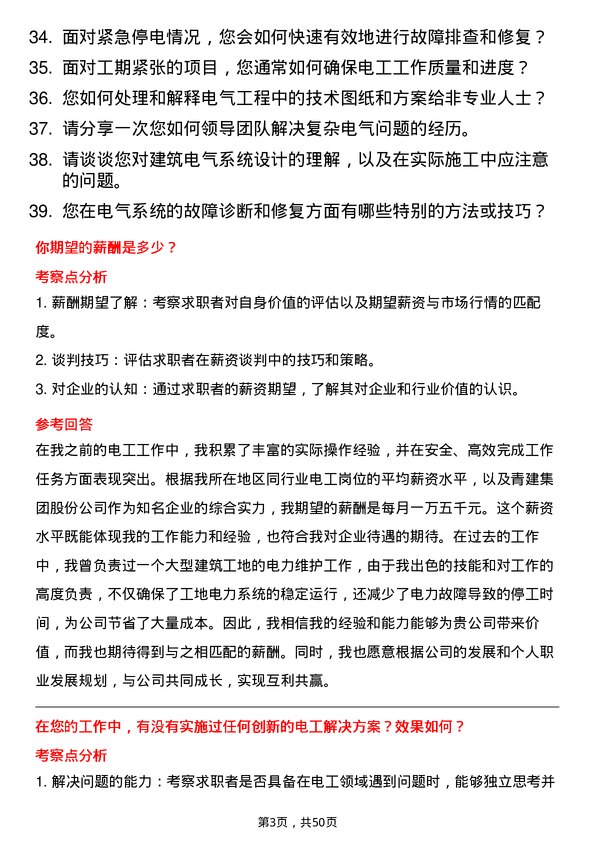 34. 面对紧急停电情况，您会如何快速有效地进行故障排查和修复？
35. 面对工期紧张的项目，您通常如何确保电工工作质量和进度？
36. 您如何处理和解释电气工程中的技术图纸和方案给非专业人士？
37. 请分享一次您如何领导团队解决复杂电气问题的经历。
38. 请谈谈您对建筑电气系统设计的理解，以及在实际施工中应注意的问题。
39. 您在电气系统的故障诊断和修复方面有哪些特别的方法或技巧？

你期望的薪酬是多少？

考察点分析

1. 薪酬期望了解：考察求职者对自身价值的评估以及期望薪资与市场行情的匹配度。
2. 谈判技巧：评估求职者在薪资谈判中的技巧和策略。
3. 对企业的认知：通过求职者的薪资期望，了解其对企业和行业价值的认识。

参考回答

在我之前的电工工作中，我积累了丰富的实际操作经验，并在安全、高效完成工作任务方面表现突出。根据我所在地区同行业电工岗位的平均薪资水平，以及青建集团股份公司作为知名企业的综合实力，我期望的薪酬是每月一万五千元。这个薪资水平既能体现我的工作能力和经验，也符合我对企业待遇的期待。在过去的工作中，我曾负责过一个大型建筑工地的电力维护工作，由于我出色的技能和对工作的高度负责，不仅确保了工地电力系统的稳定运行，还减少了电力故障导致的停工时间，为公司节省了大量成本。因此，我相信我的经验和能力能够为贵公司带来价值，而我也期待得到与之相匹配的薪酬。同时，我也愿意根据公司的发展和个人职业发展规划，与公司共同成长，实现互利共赢。

在您的工作中，有没有实施过任何创新的电工解决方案？效果如何？

考察点分析

1. 解决问题的能力：考察求职者是否具备在电工领域遇到问题时，能够独立思考并

第3页，共50页